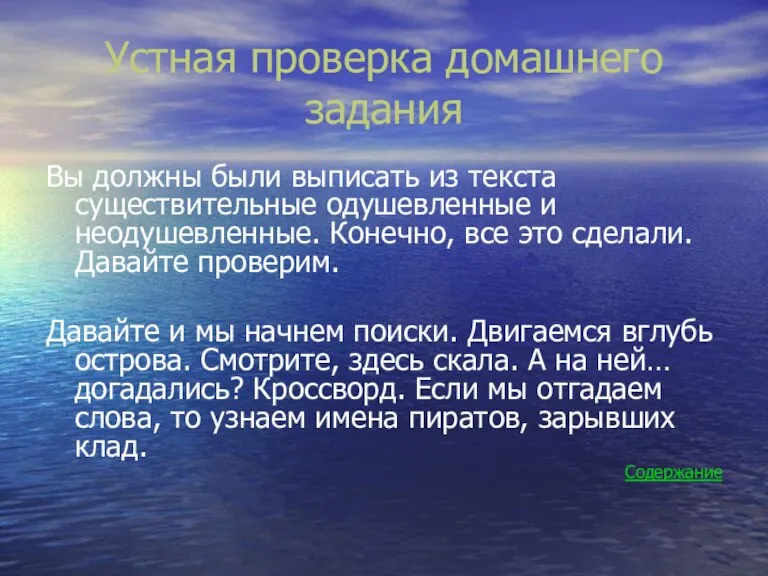 Устная проверка домашнего задания

Вы должны были выписать из текста существительные одушевленные и неодушевленные. Конечно, все это сделали. Давайте проверим.

Давайте и мы начнем поиски. Двигаемся вглубь острова. Смотрите, здесь скала. А на ней… догадались? Кроссворд. Если мы отгадаем слова, то узнаем имена пиратов, зарывших клад.

Содержание